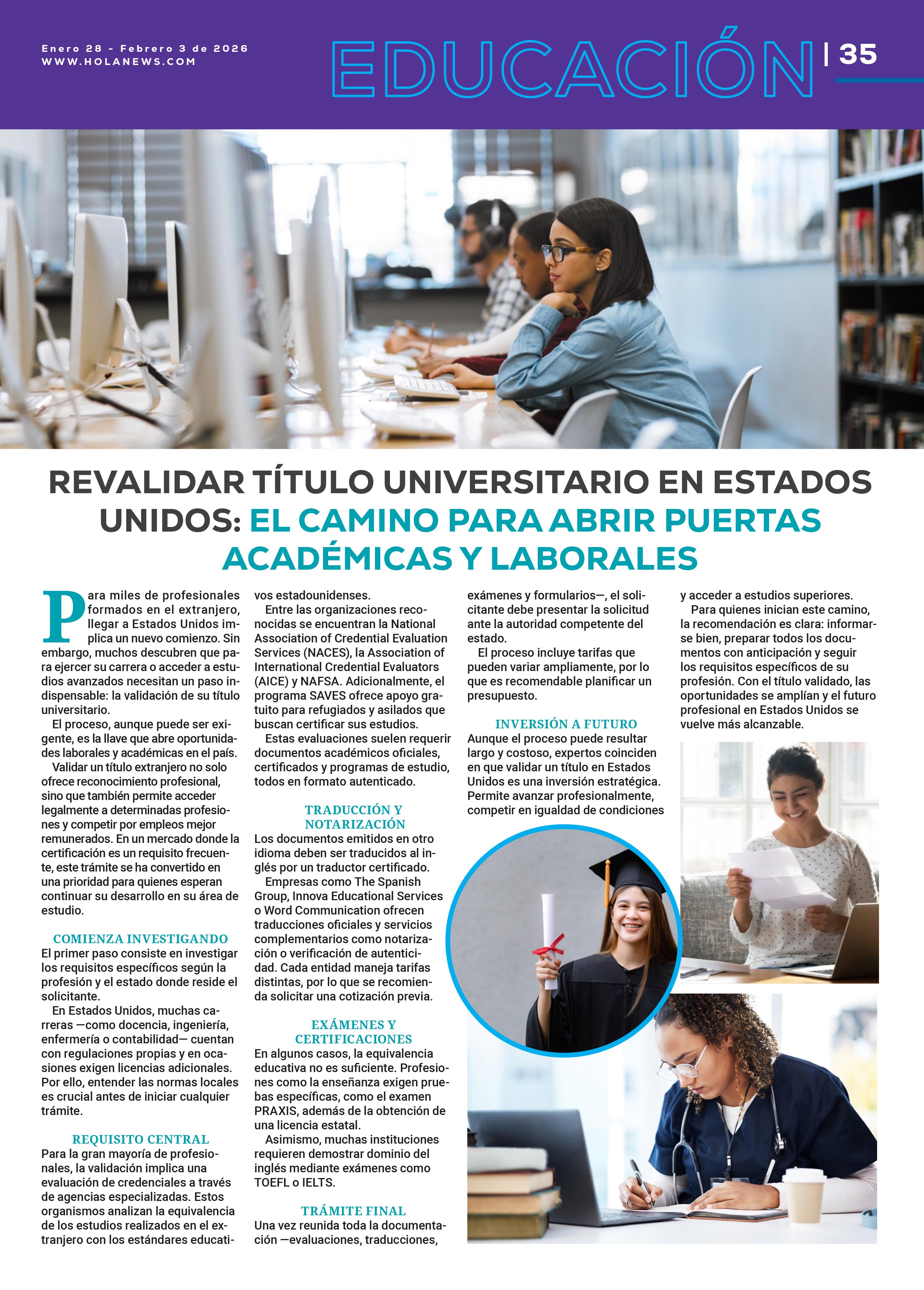 Enero 28 - Febrero 3 de 2026
WWW.HOLANEWS.COM

EDUCACIÓN | 35

REVALIDAR TÍTULO UNIVERSITARIO EN ESTADOS UNIDOS: EL CAMINO PARA ABRIR PUERTAS ACADÉMICAS Y LABORALES

Para miles de profesionales formados en el extranjero, llegar a Estados Unidos implica un nuevo comienzo. Sin embargo, muchos descubren que para ejercer su carrera o acceder a estudios avanzados necesitan un paso indispensable: la validación de su título universitario.

El proceso, aunque puede ser exigente, es la llave que abre oportunidades laborales y académicas en el país.

Validar un título extranjero no solo ofrece reconocimiento profesional, sino que también permite acceder legalmente a determinadas profesiones y competir por empleos mejor remunerados. En un mercado donde la certificación es un requisito frecuente, este trámite se ha convertido en una prioridad para quienes esperan continuar su desarrollo en su área de estudio.

COMIENZA INVESTIGANDO
El primer paso consiste en investigar los requisitos específicos según la profesión y el estado donde reside el solicitante.

En Estados Unidos, muchas carreras —como docencia, ingeniería, enfermería o contabilidad— cuentan con regulaciones propias y en ocasiones exigen licencias adicionales. Por ello, entender las normas locales es crucial antes de iniciar cualquier trámite.

REQUISITO CENTRAL
Para la gran mayoría de profesionales, la validación implica una evaluación de credenciales a través de agencias especializadas. Estos organismos analizan la equivalencia de los estudios realizados en el extranjero con los estándares educativos estadounidenses.

Entre las organizaciones reconocidas se encuentran la National Association of Credential Evaluation Services (NACES), la Association of International Credential Evaluators (AICE) y NAFSA. Adicionalmente, el programa SAVES ofrece apoyo gratuito para refugiados y asilados que buscan certificar sus estudios.

Estas evaluaciones suelen requerir documentos académicos oficiales, certificados y programas de estudio, todos en formato autenticado.

TRADUCCIÓN Y NOTARIZACIÓN
Los documentos emitidos en otro idioma deben ser traducidos al inglés por un traductor certificado.

Empresas como The Spanish Group, Innova Educational Services o Word Communication ofrecen traducciones oficiales y servicios complementarios como notarización o verificación de autenticidad. Cada entidad maneja tarifas distintas, por lo que se recomienda solicitar una cotización previa.

EXÁMENES Y CERTIFICACIONES
En algunos casos, la equivalencia educativa no es suficiente. Profesiones como la enseñanza exigen pruebas específicas, como el examen PRAXIS, además de la obtención de una licencia estatal.

Asimismo, muchas instituciones requieren demostrar dominio del inglés mediante exámenes como TOEFL o IELTS.

TRÁMITE FINAL
Una vez reunida toda la documentación —evaluaciones, traducciones, exámenes y formularios—, el solicitante debe presentar la solicitud ante la autoridad competente del estado.

El proceso incluye tarifas que pueden variar ampliamente, por lo que es recomendable planificar un presupuesto.

INVERSIÓN A FUTURO
Aunque el proceso puede resultar largo y costoso, expertos coinciden en que validar un título en Estados Unidos es una inversión estratégica. Permite avanzar profesionalmente, competir en igualdad de condiciones y acceder a estudios superiores.

Para quienes inician este camino, la recomendación es clara: informarse bien, preparar todos los documentos con anticipación y seguir los requisitos específicos de su profesión. Con el título validado, las oportunidades se amplían y el futuro profesional en Estados Unidos se vuelve más alcanzable.